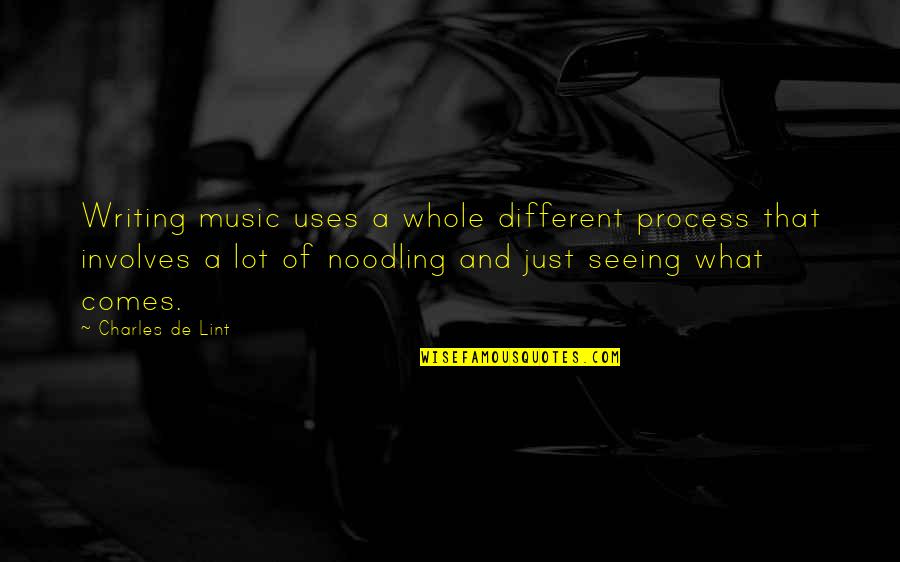 Writing music uses a whole different process that involves a lot of noodling and just seeing what comes.

~ Charles de Lint

WISEFAMOUSQUOTES.COM